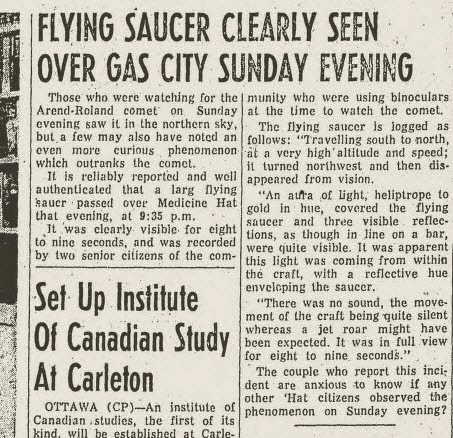 FLYING SAUCER CLEARLY SEEN OVER GAS CITY SUNDAY EVENING

Those who were watching for the Arend-Roland comet on Sunday evening saw it in the northern sky, but a few may also have noted an even more curious phenomenon which outranks the comet.

It is reliably reported and well authenticated that a larg flying saucer passed over Medicine Hat that evening, at 9:35 p.m.

It was clearly visible for eight to nine seconds, and was recorded by two senior citizens of the community who were using binoculars at the time to watch the comet.

The flying saucer is logged as follows: "Travelling south to north, at a very high altitude and speed; it turned northwest and then disappeared from vision.

"An aura of light, heliptrope to gold in hue, covered the flying saucer and three visible reflections, as though in line on a bar, were quite visible. It was apparent this light was coming from within the craft, with a reflective hue enveloping the saucer.

"There was no sound, the movement of the craft being quite silent whereas a jet roar might have been expected. It was in full view for eight to nine seconds."

The couple who report this incident are anxious to know if any other 'Hat citizens observed the phenomenon on Sunday evening?

Set Up Institute Of Canadian Study At Carleton

OTTAWA (CP)—An institute of Canadian studies, the first of its kind, will be established at Carle-